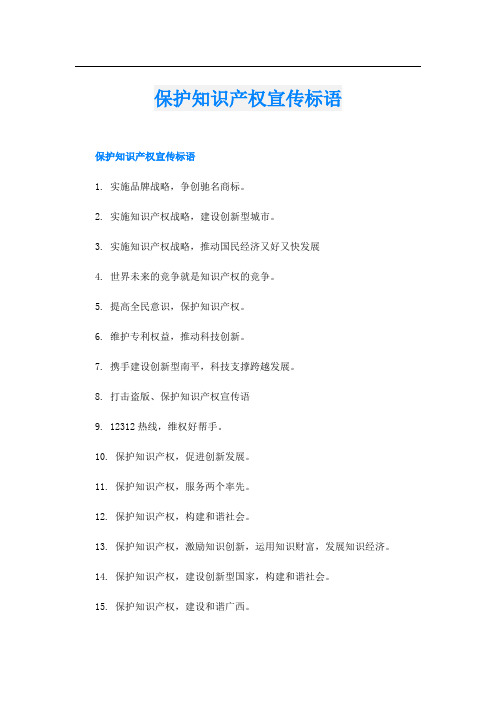 保护知识产权宣传标语

保护知识产权宣传标语

1. 实施品牌战略，争创驰名商标。

2. 实施知识产权战略，建设创新型城市。

3. 实施知识产权战略，推动国民经济又好又快发展

4. 世界未来的竞争就是知识产权的竞争。

5. 提高全民意识，保护知识产权。

6. 维护专利权益，推动科技创新。

7. 携手建设创新型南平，科技支撑跨越发展。

8. 打击盗版、保护知识产权宣传语

9. 12312 热线，维权好帮手。

10. 保护知识产权，促进创新发展。

11. 保护知识产权，服务两个率先。

12. 保护知识产权，构建和谐社会。

13. 保护知识产权，激励知识创新，运用知识财富，发展知识经济。

14. 保护知识产权，建设创新型国家，构建和谐社会。

15. 保护知识产权，建设和谐广西。